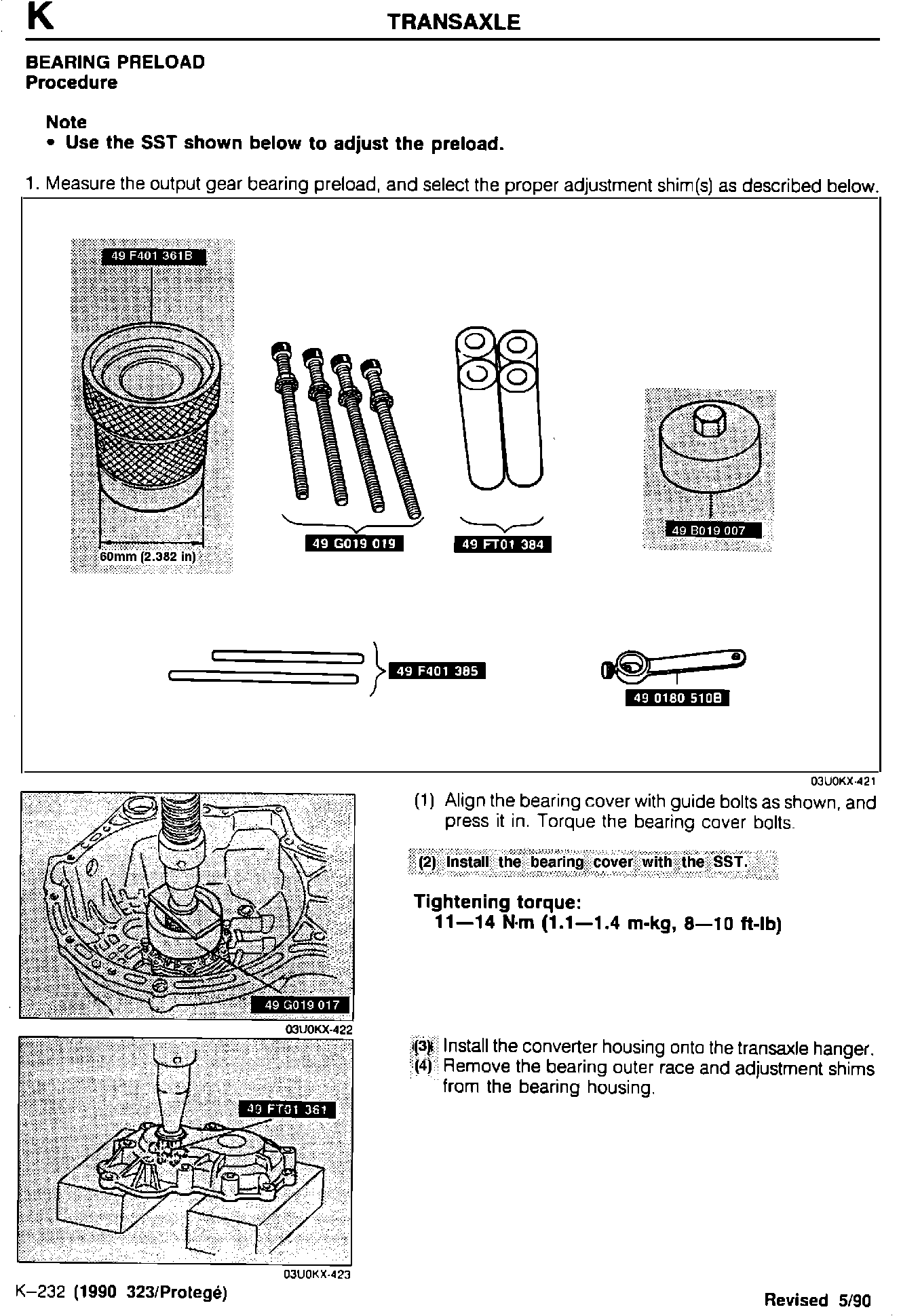 K TRANSAXLE

BEARING PRELOAD
Procedure

Note
• Use the SST shown below to adjust the preload.

1. Measure the output gear bearing preload, and select the proper adjustment shim(s) as described below.

49 F401 361B

60mm (2.382 in)

49 G019 019

49 FT01 384

49 B019 007

49 F401 385

49 0180 510B

03U0KX-421

49 G019 017

03U0KX-422

(1) Align the bearing cover with guide bolts as shown, and press it in. Torque the bearing cover bolts.

(2) Install the bearing cover with the SST.

Tightening torque:
11—14 N·m (1.1—1.4 m-kg, 8—10 ft-lb)

49 FT01 361

03U0KX-423

(3) Install the converter housing onto the transaxle hanger.
(4) Remove the bearing outer race and adjustment shims from the bearing housing.

K–232 (1990 323/Protegé)

Revised 5/90